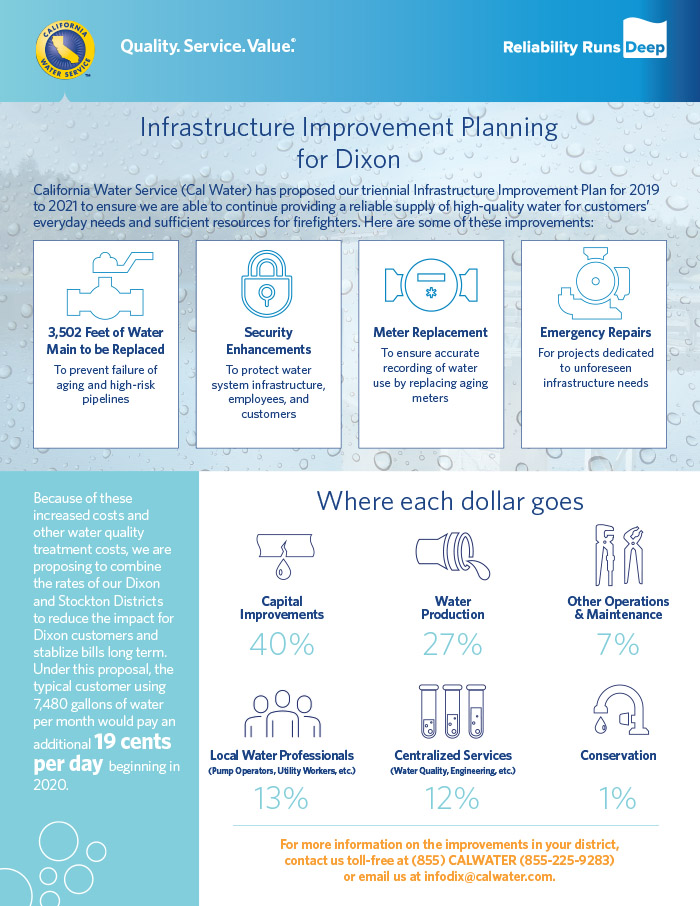 CALIFORNIA WATER SERVICE

Quality. Service. Value.®

Reliability Runs Deep

Infrastructure Improvement Planning for Dixon

California Water Service (Cal Water) has proposed our triennial Infrastructure Improvement Plan for 2019 to 2021 to ensure we are able to continue providing a reliable supply of high-quality water for customers' everyday needs and sufficient resources for firefighters. Here are some of these improvements:

3,502 Feet of Water Main to be Replaced
To prevent failure of aging and high-risk pipelines

Security Enhancements
To protect water system infrastructure, employees, and customers

Meter Replacement
To ensure accurate recording of water use by replacing aging meters

Emergency Repairs
For projects dedicated to unforeseen infrastructure needs

Because of these increased costs and other water quality treatment costs, we are proposing to combine the rates of our Dixon and Stockton Districts to reduce the impact for Dixon customers and stablize bills long term. Under this proposal, the typical customer using 7,480 gallons of water per month would pay an additional 19 cents per day beginning in 2020.

Where each dollar goes

Capital Improvements
40%

Water Production
27%

Other Operations & Maintenance
7%

Local Water Professionals
(Pump Operators, Utility Workers, etc.)
13%

Centralized Services
(Water Quality, Engineering, etc.)
12%

Conservation
1%

For more information on the improvements in your district, contact us toll-free at (855) CALWATER (855-225-9283) or email us at infodix@calwater.com.